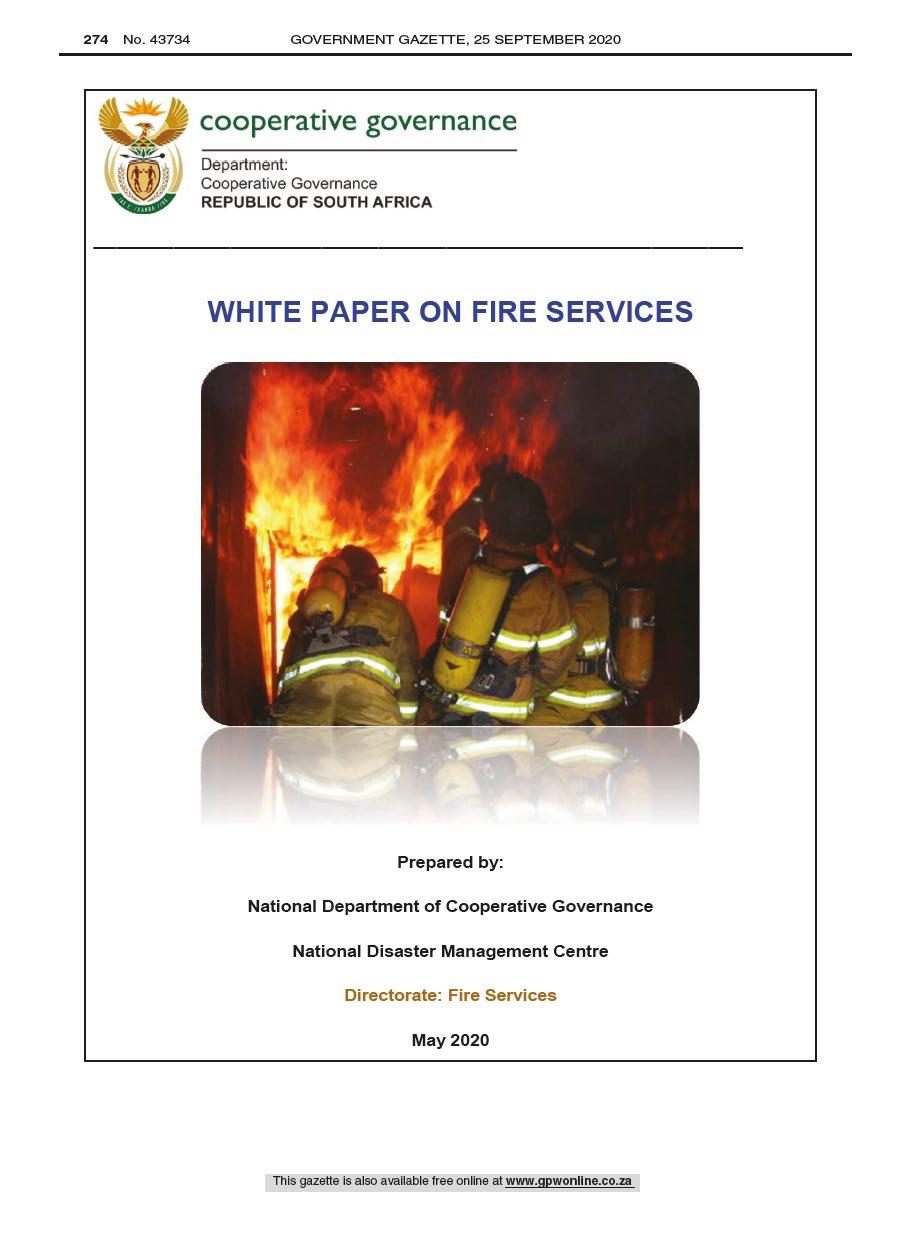 274 No. 43734 GOVERNMENT GAZETTE, 25 SEPTEMBER 2020

cooperative governance

Department:
Cooperative Governance
REPUBLIC OF SOUTH AFRICA

WHITE PAPER ON FIRE SERVICES

Prepared by:

National Department of Cooperative Governance

National Disaster Management Centre

Directorate: Fire Services

May 2020

This gazette is also available free online at www.gpwonline.co.za